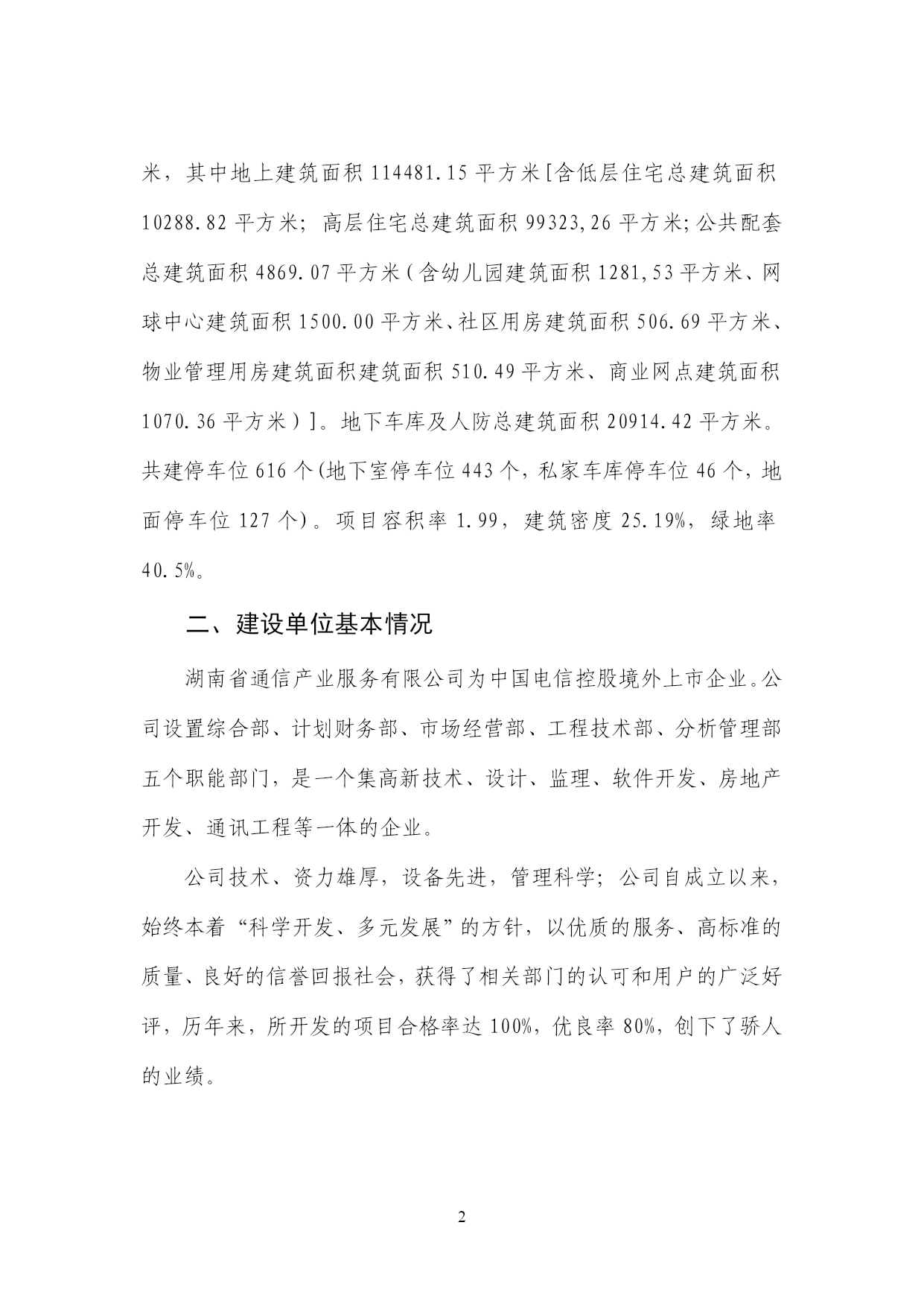 米，其中地上建筑面积 114481.15 平方米[含低层住宅总建筑面积 10288.82 平方米；高层住宅总建筑面积 99323,26 平方米;公共配套总建筑面积 4869.07 平方米（含幼儿园建筑面积 1281,53 平方米、网球中心建筑面积 1500.00 平方米、社区用房建筑面积 506.69 平方米、物业管理用房建筑面积建筑面积 510.49 平方米、商业网点建筑面积 1070.36 平方米）]。地下车库及人防总建筑面积 20914.42 平方米。共建停车位 616 个(地下室停车位 443 个，私家车库停车位 46 个，地面停车位 127 个)。项目容积率 1.99，建筑密度 25.19%，绿地率 40.5%。

二、建设单位基本情况

湖南省通信产业服务有限公司为中国电信控股境外上市企业。公司设置综合部、计划财务部、市场经营部、工程技术部、分析管理部五个职能部门，是一个集高新技术、设计、监理、软件开发、房地产开发、通讯工程等一体的企业。

公司技术、资力雄厚，设备先进，管理科学；公司自成立以来，始终本着“科学开发、多元发展”的方针，以优质的服务、高标准的质量、良好的信誉回报社会，获得了相关部门的认可和用户的广泛好评，历年来，所开发的项目合格率达 100%，优良率 80%，创下了骄人的业绩。

2